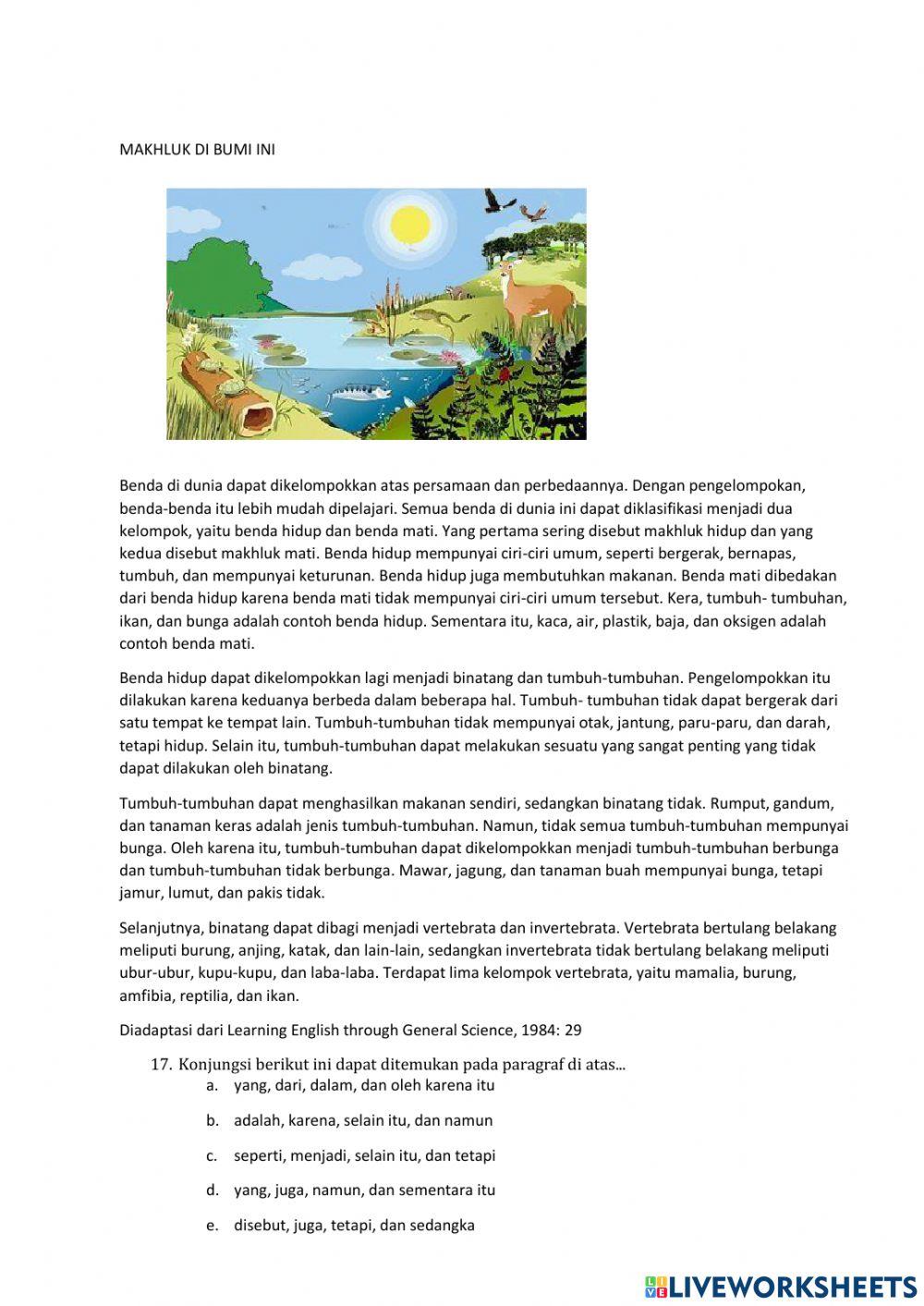 MAKHLUK DI BUMI INI

Benda di dunia dapat dikelompokkan atas persamaan dan perbedaannya. Dengan pengelompokan, benda-benda itu lebih mudah dipelajari. Semua benda di dunia ini dapat diklasifikasi menjadi dua kelompok, yaitu benda hidup dan benda mati. Yang pertama sering disebut makhluk hidup dan yang kedua disebut makhluk mati. Benda hidup mempunyai ciri-ciri umum, seperti bergerak, bernapas, tumbuh, dan mempunyai keturunan. Benda hidup juga membutuhkan makanan. Benda mati dibedakan dari benda hidup karena benda mati tidak mempunyai ciri-ciri umum tersebut. Kera, tumbuh- tumbuhan, ikan, dan bunga adalah contoh benda hidup. Sementara itu, kaca, air, plastik, baja, dan oksigen adalah contoh benda mati.

Benda hidup dapat dikelompokkan lagi menjadi binatang dan tumbuh-tumbuhan. Pengelompokkan itu dilakukan karena keduanya berbeda dalam beberapa hal. Tumbuh- tumbuhan tidak dapat bergerak dari satu tempat ke tempat lain. Tumbuh-tumbuhan tidak mempunyai otak, jantung, paru-paru, dan darah, tetapi hidup. Selain itu, tumbuh-tumbuhan dapat melakukan sesuatu yang sangat penting yang tidak dapat dilakukan oleh binatang.

Tumbuh-tumbuhan dapat menghasilkan makanan sendiri, sedangkan binatang tidak. Rumput, gandum, dan tanaman keras adalah jenis tumbuh-tumbuhan. Namun, tidak semua tumbuh-tumbuhan mempunyai bunga. Oleh karena itu, tumbuh-tumbuhan dapat dikelompokkan menjadi tumbuh-tumbuhan berbunga dan tumbuh-tumbuhan tidak berbunga. Mawar, jagung, dan tanaman buah mempunyai bunga, tetapi jamur, lumut, dan pakis tidak.

Selanjutnya, binatang dapat dibagi menjadi vertebrata dan invertebrata. Vertebrata bertulang belakang meliputi burung, anjing, katak, dan lain-lain, sedangkan invertebrata tidak bertulang belakang meliputi ubur-ubur, kupu-kupu, dan laba-laba. Terdapat lima kelompok vertebrata, yaitu mamalia, burung, amfibia, reptilia, dan ikan.

Diadaptasi dari Learning English through General Science, 1984: 29

17. Konjungsi berikut ini dapat ditemukan pada paragraf di atas...
a. yang, dari, dalam, dan oleh karena itu
b. adalah, karena, selain itu, dan namun
c. seperti, menjadi, selain itu, dan tetapi
d. yang, juga, namun, dan sementara itu
e. disebut, juga, tetapi, dan sedangka

LIVEWORKSHEETS